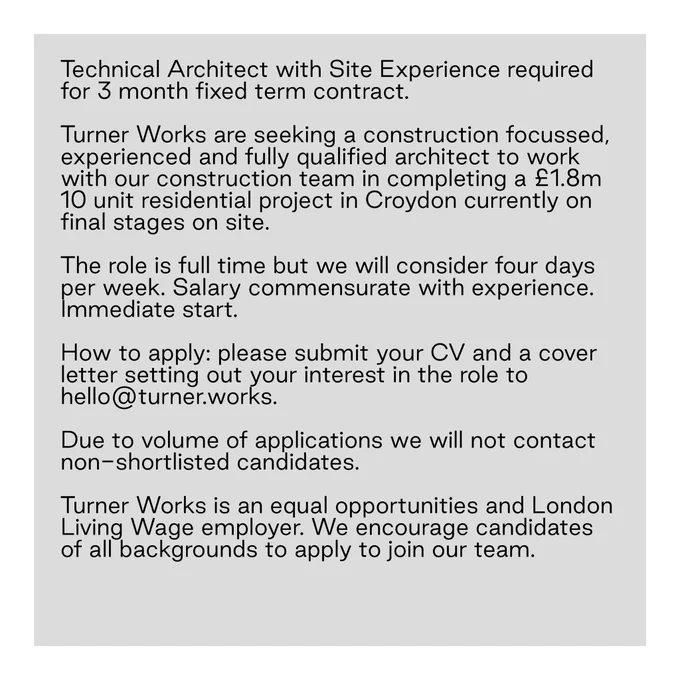 Technical Architect with Site Experience required for 3 month fixed term contract.

Turner Works are seeking a construction focussed, experienced and fully qualified architect to work with our construction team in completing a £1.8m 10 unit residential project in Croydon currently on final stages on site.

The role is full time but we will consider four days per week. Salary commensurate with experience. Immediate start.

How to apply: please submit your CV and a cover letter setting out your interest in the role to hello@turner.works.

Due to volume of applications we will not contact non-shortlisted candidates.

Turner Works is an equal opportunities and London Living Wage employer. We encourage candidates of all backgrounds to apply to join our team.